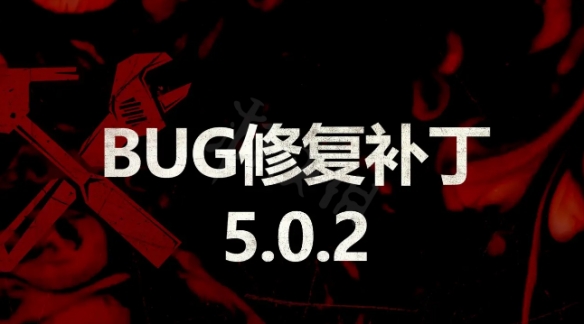 BUG修复补丁
5.0.2